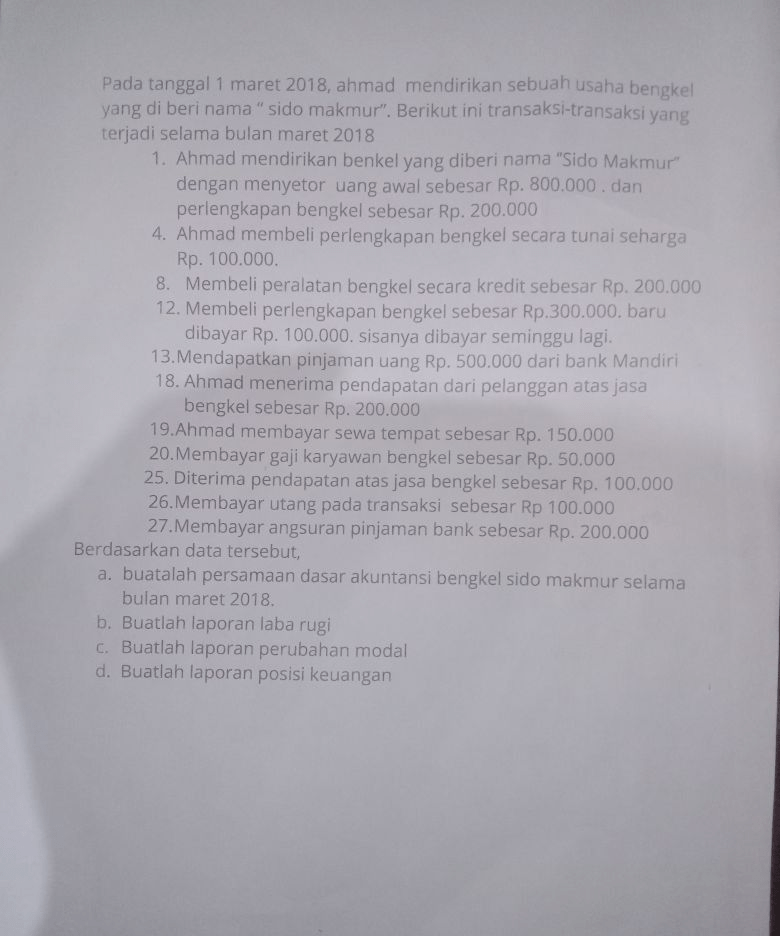 Pada tanggal 1 maret 2018, ahmad mendirikan sebuah usaha bengkel yang di beri nama " sido makmur". Berikut ini transaksi-transaksi yang terjadi selama bulan maret 2018

1. Ahmad mendirikan benkel yang diberi nama "Sido Makmur" dengan menyetor uang awal sebesar Rp. 800.000 . dan perlengkapan bengkel sebesar Rp. 200.000
4. Ahmad membeli perlengkapan bengkel secara tunai seharga Rp. 100.000.
8. Membeli peralatan bengkel secara kredit sebesar Rp. 200.000
12. Membeli perlengkapan bengkel sebesar Rp.300.000. baru dibayar Rp. 100.000. sisanya dibayar seminggu lagi.
13.Mendapatkan pinjaman uang Rp. 500.000 dari bank Mandiri
18. Ahmad menerima pendapatan dari pelanggan atas jasa bengkel sebesar Rp. 200.000
19.Ahmad membayar sewa tempat sebesar Rp. 150.000
20.Membayar gaji karyawan bengkel sebesar Rp. 50.000
25. Diterima pendapatan atas jasa bengkel sebesar Rp. 100.000
26.Membayar utang pada transaksi sebesar Rp 100.000
27.Membayar angsuran pinjaman bank sebesar Rp. 200.000

Berdasarkan data tersebut,
a. buatalah persamaan dasar akuntansi bengkel sido makmur selama bulan maret 2018.
b. Buatlah laporan laba rugi
c. Buatlah laporan perubahan modal
d. Buatlah laporan posisi keuangan